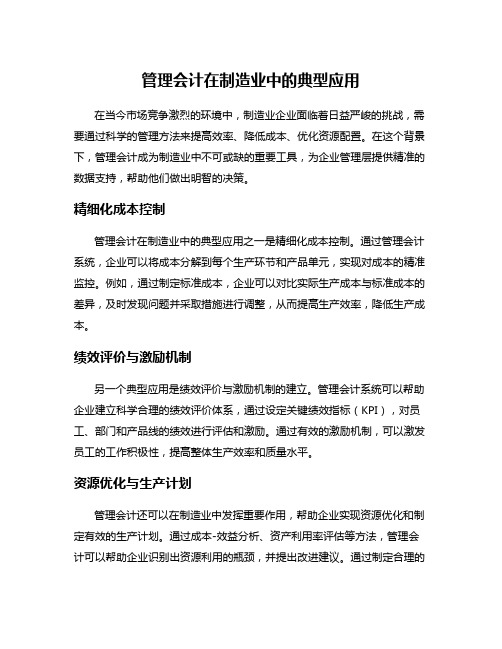 管理会计在制造业中的典型应用

在当今市场竞争激烈的环境中，制造业企业面临着日益严峻的挑战，需要通过科学的管理方法来提高效率、降低成本、优化资源配置。在这个背景下，管理会计成为制造业中不可或缺的重要工具，为企业管理层提供精准的数据支持，帮助他们做出明智的决策。

精细化成本控制

管理会计在制造业中的典型应用之一是精细化成本控制。通过管理会计系统，企业可以将成本分解到每个生产环节和产品单元，实现对成本的精准监控。例如，通过制定标准成本，企业可以对比实际生产成本与标准成本的差异，及时发现问题并采取措施进行调整，从而提高生产效率，降低生产成本。

绩效评价与激励机制

另一个典型应用是绩效评价与激励机制的建立。管理会计系统可以帮助企业建立科学合理的绩效评价体系，通过设定关键绩效指标（KPI），对员工、部门和产品线的绩效进行评估和激励。通过有效的激励机制，可以激发员工的工作积极性，提高整体生产效率和质量水平。

资源优化与生产计划

管理会计还可以在制造业中发挥重要作用，帮助企业实现资源优化和制定有效的生产计划。通过成本-效益分析、资产利用率评估等方法，管理会计可以帮助企业识别出资源利用的瓶颈，并提出改进建议。通过制定合理的